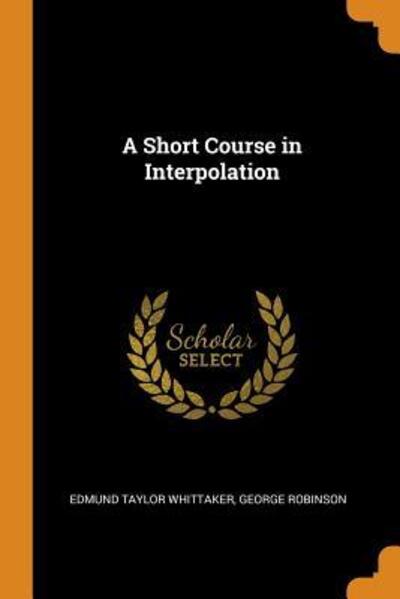 A Short Course in Interpolation

Scholar
SELECT

EDMUND TAYLOR WHITTAKER, GEORGE ROBINSON